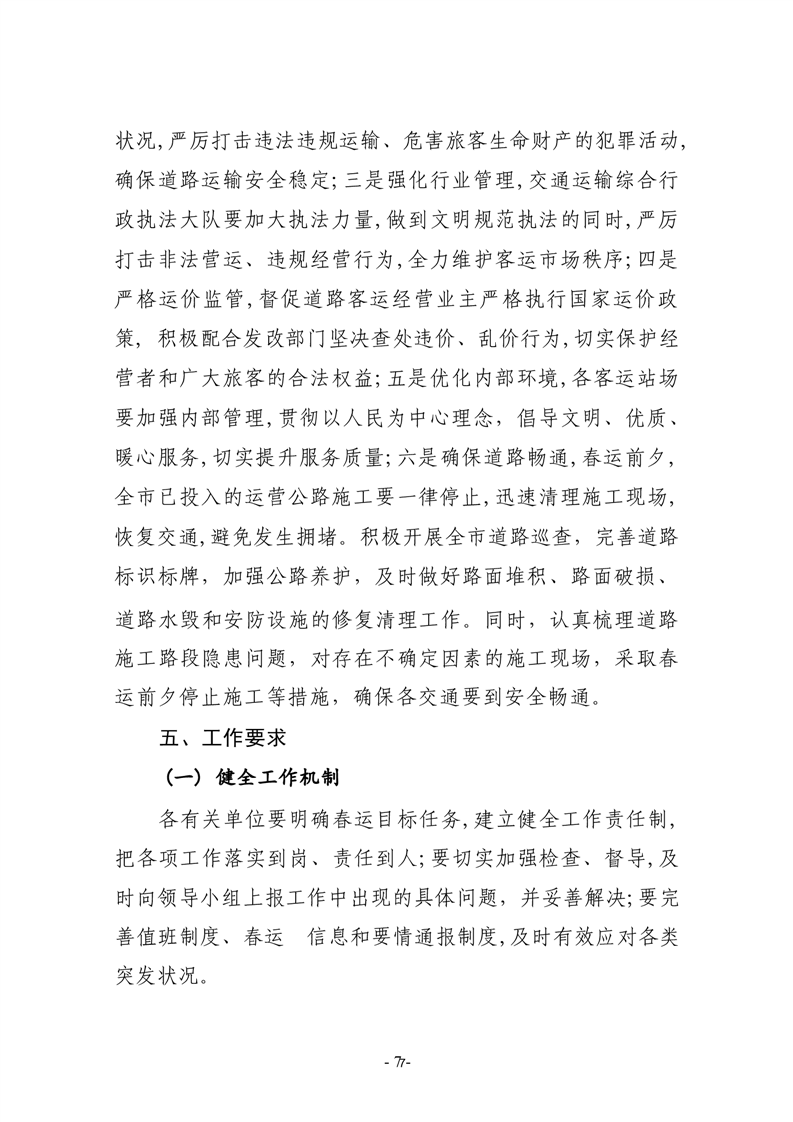 状况，严厉打击违法违规运输、危害旅客生命财产的犯罪活动，确保道路运输安全稳定；三是强化行业管理，交通运输综合行政执法大队要加大执法力量，做到文明规范执法的同时，严厉打击非法营运、违规经营行为，全力维护客运市场秩序；四是严格运价监管，督促道路客运经营业主严格执行国家运价政策，积极配合发改部门坚决查处违价、乱价行为，切实保护经营者和广大旅客的合法权益；五是优化内部环境，各客运站场要加强内部管理，贯彻以人民为中心理念，倡导文明、优质、暖心服务，切实提升服务质量；六是确保道路畅通，春运前夕，全市已投入的运营公路施工要一律停止，迅速清理施工现场，恢复交通，避免发生拥堵。积极开展全市道路巡查，完善道路标识标牌，加强公路养护，及时做好路面堆积、路面破损、道路水毁和安防设施的修复清理工作。同时，认真梳理道路施工路段隐患问题，对存在不确定因素的施工现场，采取春运前夕停止施工等措施，确保各交通要到安全畅通。

五、工作要求

（一）健全工作机制

各有关单位要明确春运目标任务，建立健全工作责任制，把各项工作落实到岗、责任到人；要切实加强检查、督导，及时向领导小组上报工作中出现的具体问题，并妥善解决；要完善值班制度、春运 信息和要情通报制度，及时有效应对各类突发状况。

- 7 -